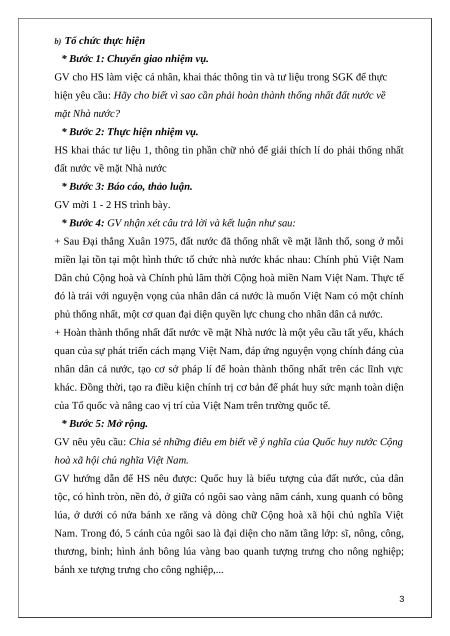 b) Tổ chức thực hiện

* Bước 1: Chuyển giao nhiệm vụ.

GV cho HS làm việc cá nhân, khai thác thông tin và tư liệu trong SGK để thực hiện yêu cầu: Hãy cho biết vì sao cần phải hoàn thành thống nhất đất nước về mặt Nhà nước?

* Bước 2: Thực hiện nhiệm vụ.

HS khai thác tư liệu 1, thông tin phần chữ nhỏ để giải thích lí do phải thống nhất đất nước về mặt Nhà nước

* Bước 3: Báo cáo, thảo luận.

GV mời 1 - 2 HS trình bày.

* Bước 4: GV nhận xét câu trả lời và kết luận như sau:

+ Sau Đại thắng Xuân 1975, đất nước đã thống nhất về mặt lãnh thổ, song ở mỗi miền lại tồn tại một hình thức tổ chức nhà nước khác nhau: Chính phủ Việt Nam Dân chủ Cộng hoà và Chính phủ lâm thời Cộng hoà miền Nam Việt Nam. Thực tế đó là trái với nguyện vọng của nhân dân cả nước là muốn Việt Nam có một chính phủ thống nhất, một cơ quan đại diện quyền lực chung cho nhân dân cả nước.

+ Hoàn thành thống nhất đất nước về mặt Nhà nước là một yêu cầu tất yếu, khách quan của sự phát triển cách mạng Việt Nam, đáp ứng nguyện vọng chính đáng của nhân dân cả nước, tạo cơ sở pháp lí để hoàn thành thống nhất trên các lĩnh vực khác. Đồng thời, tạo ra điều kiện chính trị cơ bản để phát huy sức mạnh toàn diện của Tổ quốc và nâng cao vị trí của Việt Nam trên trường quốc tế.

* Bước 5: Mở rộng.

GV nêu yêu cầu: Chia sẻ những điều em biết về ý nghĩa của Quốc huy nước Cộng hoà xã hội chủ nghĩa Việt Nam.

GV hướng dẫn để HS nêu được: Quốc huy là biểu tượng của đất nước, của dân tộc, có hình tròn, nền đỏ, ở giữa có ngôi sao vàng năm cánh, xung quanh có bông lúa, ở dưới có nửa bánh xe răng và dòng chữ Cộng hoà xã hội chủ nghĩa Việt Nam. Trong đó, 5 cánh của ngôi sao là đại diện cho năm tầng lớp: sĩ, nông, công, thương, binh; hình ảnh bông lúa vàng bao quanh tượng trưng cho nông nghiệp; bánh xe tượng trưng cho công nghiệp,...

3